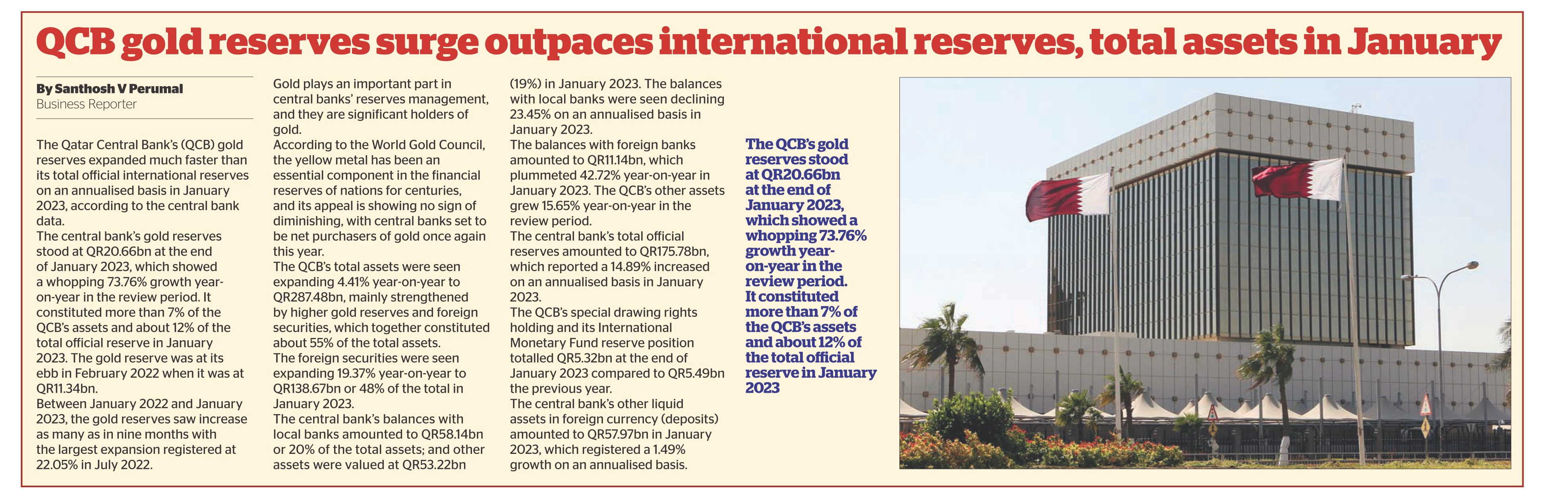 QCB gold reserves surge outpaces international reserves, total assets in January

By Santhosh V Perumal
Business Reporter

The Qatar Central Bank's (QCB) gold reserves expanded much faster than its total official international reserves on an annualised basis in January 2023, according to the central bank data.

The central bank's gold reserves stood at QR20.66bn at the end of January 2023, which showed a whopping 73.76% growth year-on-year in the review period. It constituted more than 7% of the QCB's assets and about 12% of the total official reserve in January 2023. The gold reserve was at its ebb in February 2022 when it was at QR11.34bn.

Between January 2022 and January 2023, the gold reserves saw increase as many as in nine months with the largest expansion registered at 22.05% in July 2022.

Gold plays an important part in central banks' reserves management, and they are significant holders of gold.

According to the World Gold Council, the yellow metal has been an essential component in the financial reserves of nations for centuries, and its appeal is showing no sign of diminishing, with central banks set to be net purchasers of gold once again this year.

The QCB's total assets were seen expanding 4.41% year-on-year to QR287.48bn, mainly strengthened by higher gold reserves and foreign securities, which together constituted about 55% of the total assets.

The foreign securities were seen expanding 19.37% year-on-year to QR138.67bn or 48% of the total in January 2023.

The central bank's balances with local banks amounted to QR58.14bn or 20% of the total assets; and other assets were valued at QR53.22bn (19%) in January 2023. The balances with local banks were seen declining 23.45% on an annualised basis in January 2023.

The balances with foreign banks amounted to QR11.14bn, which plummeted 42.72% year-on-year in January 2023. The QCB's other assets grew 15.65% year-on-year in the review period.

The central bank's total official reserves amounted to QR175.78bn, which reported a 14.89% increased on an annualised basis in January 2023.

The QCB's special drawing rights holding and its International Monetary Fund reserve position totalled QR5.32bn at the end of January 2023 compared to QR5.49bn the previous year.

The central bank's other liquid assets in foreign currency (deposits) amounted to QR57.97bn in January 2023, which registered a 1.49% growth on an annualised basis.

The QCB's gold reserves stood at QR20.66bn at the end of January 2023, which showed a whopping 73.76% growth year-on-year in the review period. It constituted more than 7% of the QCB's assets and about 12% of the total official reserve in January 2023